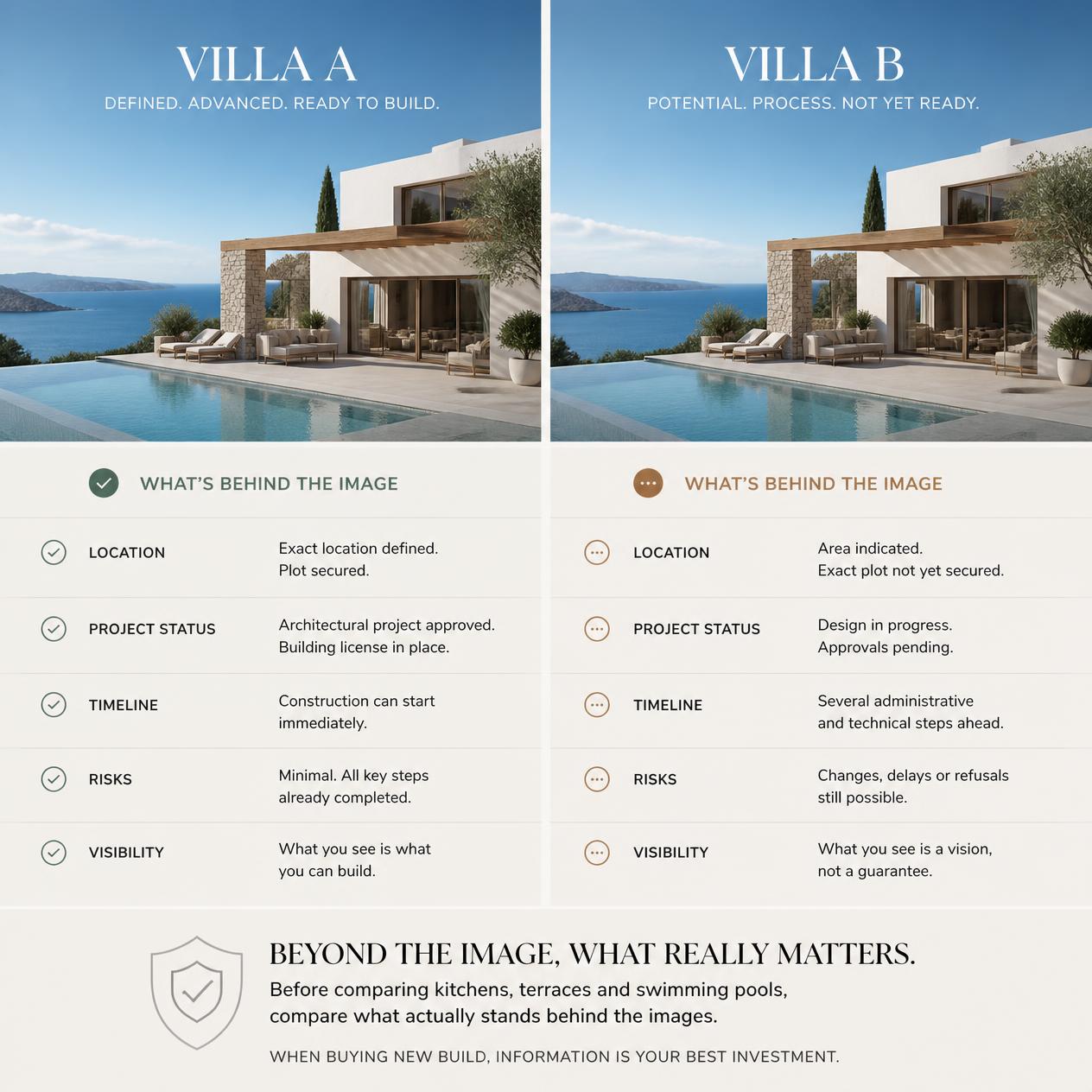 VILLA A

DEFINED. ADVANCED. READY TO BUILD.

WHAT'S BEHIND THE IMAGE

LOCATION
Exact location defined. Plot secured.

PROJECT STATUS
Architectural project approved. Building license in place.

TIMELINE
Construction can start immediately.

RISKS
Minimal. All key steps already completed.

VISIBILITY
What you see is what you can build.

VILLA B

POTENTIAL. PROCESS. NOT YET READY.

WHAT'S BEHIND THE IMAGE

LOCATION
Area indicated. Exact plot not yet secured.

PROJECT STATUS
Design in progress. Approvals pending.

TIMELINE
Several administrative and technical steps ahead.

RISKS
Changes, delays or refusals still possible.

VISIBILITY
What you see is a vision, not a guarantee.

BEYOND THE IMAGE, WHAT REALLY MATTERS.

Before comparing kitchens, terraces and swimming pools, compare what actually stands behind the images.

WHEN BUYING NEW BUILD, INFORMATION IS YOUR BEST INVESTMENT.